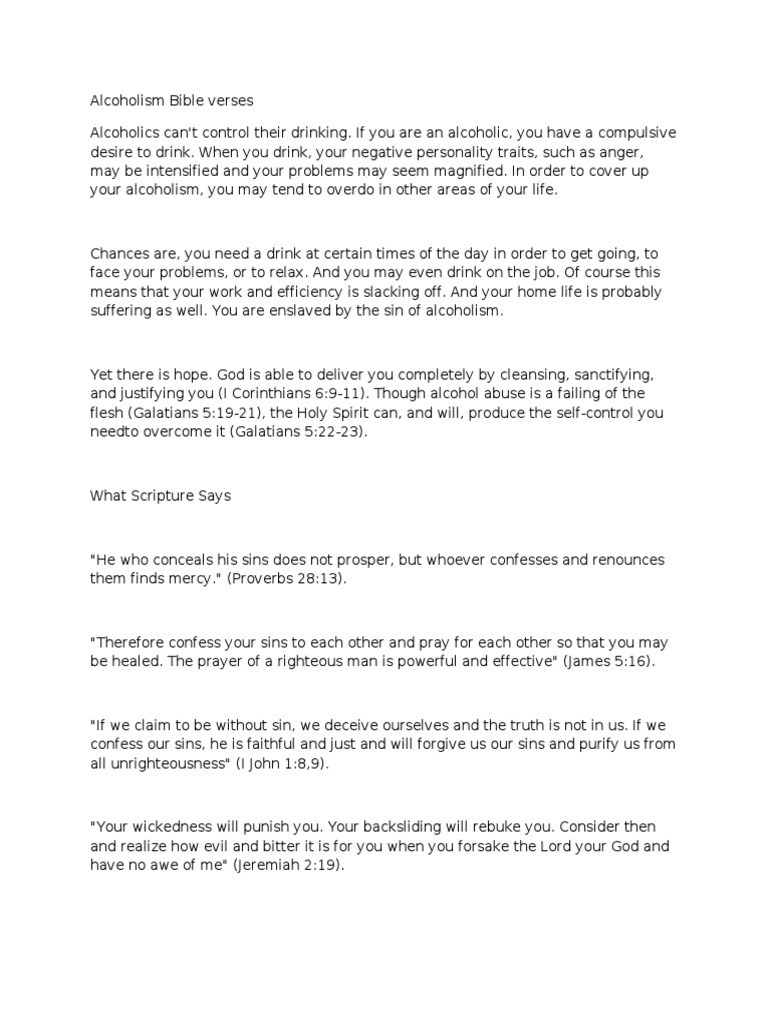 Alcoholism Bible verses

Alcoholics can't control their drinking. If you are an alcoholic, you have a compulsive desire to drink. When you drink, your negative personality traits, such as anger, may be intensified and your problems may seem magnified. In order to cover up your alcoholism, you may tend to overdo in other areas of your life.

Chances are, you need a drink at certain times of the day in order to get going, to face your problems, or to relax. And you may even drink on the job. Of course this means that your work and efficiency is slacking off. And your home life is probably suffering as well. You are enslaved by the sin of alcoholism.

Yet there is hope. God is able to deliver you completely by cleansing, sanctifying, and justifying you (I Corinthians 6:9-11). Though alcohol abuse is a failing of the flesh (Galatians 5:19-21), the Holy Spirit can, and will, produce the self-control you needto overcome it (Galatians 5:22-23).

What Scripture Says

"He who conceals his sins does not prosper, but whoever confesses and renounces them finds mercy." (Proverbs 28:13).

"Therefore confess your sins to each other and pray for each other so that you may be healed. The prayer of a righteous man is powerful and effective" (James 5:16).

"If we claim to be without sin, we deceive ourselves and the truth is not in us. If we confess our sins, he is faithful and just and will forgive us our sins and purify us from all unrighteousness" (I John 1:8,9).

"Your wickedness will punish you. Your backsliding will rebuke you. Consider then and realize how evil and bitter it is for you when you forsake the Lord your God and have no awe of me" (Jeremiah 2:19).